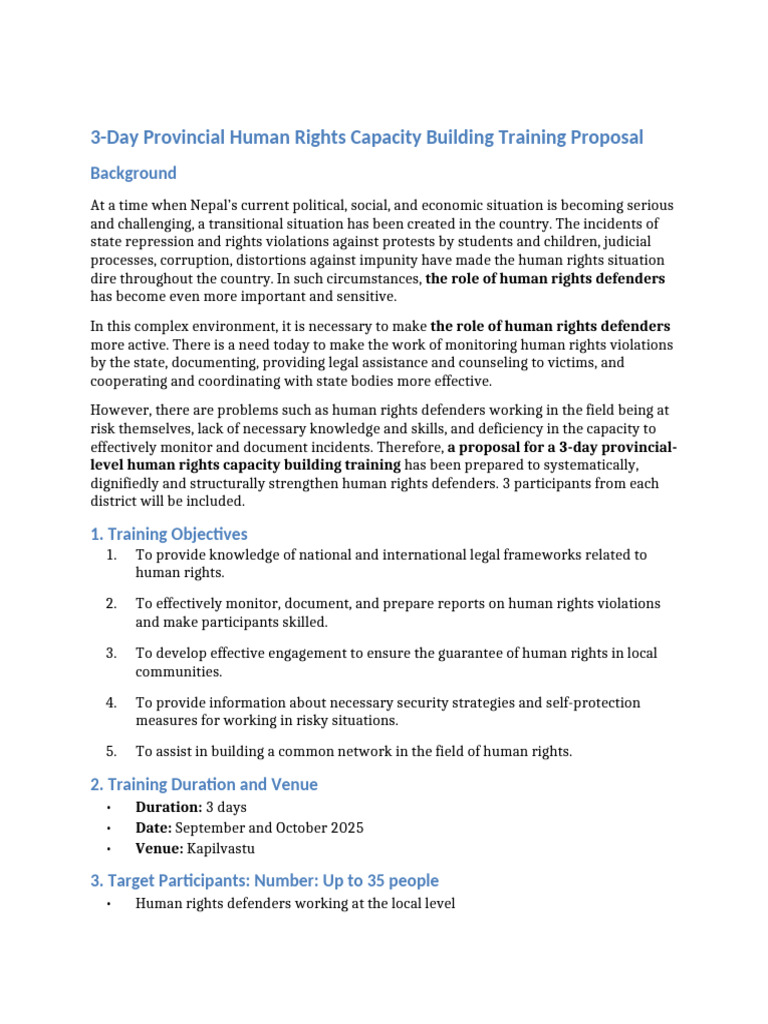 3-Day Provincial Human Rights Capacity Building Training Proposal

Background

At a time when Nepal's current political, social, and economic situation is becoming serious and challenging, a transitional situation has been created in the country. The incidents of state repression and rights violations against protests by students and children, judicial processes, corruption, distortions against impunity have made the human rights situation dire throughout the country. In such circumstances, the role of human rights defenders has become even more important and sensitive.

In this complex environment, it is necessary to make the role of human rights defenders more active. There is a need today to make the work of monitoring human rights violations by the state, documenting, providing legal assistance and counseling to victims, and cooperating and coordinating with state bodies more effective.

However, there are problems such as human rights defenders working in the field being at risk themselves, lack of necessary knowledge and skills, and deficiency in the capacity to effectively monitor and document incidents. Therefore, a proposal for a 3-day provincial-level human rights capacity building training has been prepared to systematically, dignifiedly and structurally strengthen human rights defenders. 3 participants from each district will be included.

1. Training Objectives

1. To provide knowledge of national and international legal frameworks related to human rights.

2. To effectively monitor, document, and prepare reports on human rights violations and make participants skilled.

3. To develop effective engagement to ensure the guarantee of human rights in local communities.

4. To provide information about necessary security strategies and self-protection measures for working in risky situations.

5. To assist in building a common network in the field of human rights.

2. Training Duration and Venue

• Duration: 3 days
• Date: September and October 2025
• Venue: Kapilvastu

3. Target Participants: Number: Up to 35 people

• Human rights defenders working at the local level